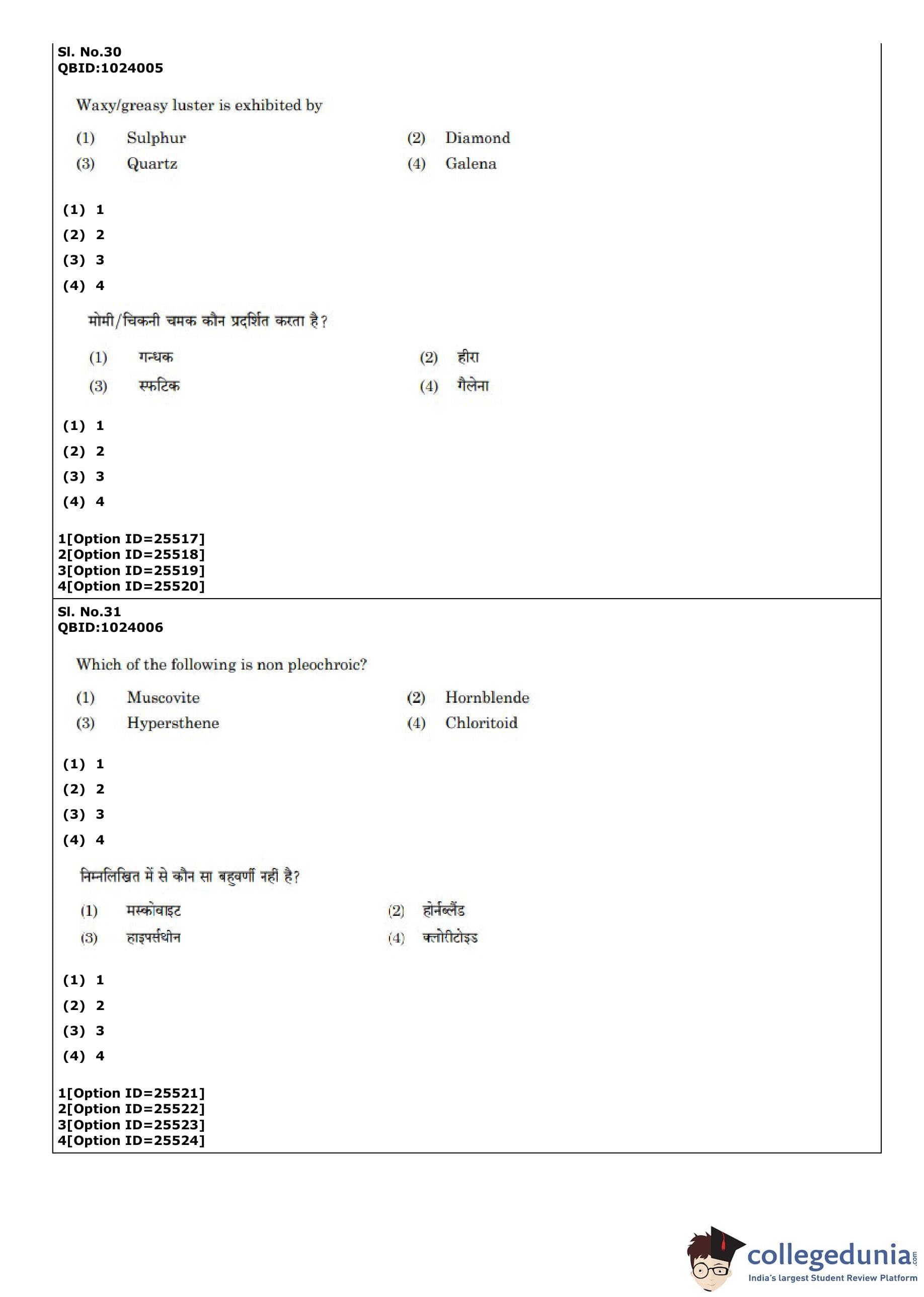 Sl. No.30
QBID:1024005

Waxy/greasy luster is exhibited by

(1) Sulphur
(2) Diamond
(3) Quartz
(4) Galena

(1) 1
(2) 2
(3) 3
(4) 4

मोमी/चिकनी चमक कौन प्रदर्शित करता है?

(1) गन्धक
(2) हीरा
(3) स्फटिक
(4) गैलेना

(1) 1
(2) 2
(3) 3
(4) 4

1[Option ID=25517]
2[Option ID=25518]
3[Option ID=25519]
4[Option ID=25520]

Sl. No.31
QBID:1024006

Which of the following is non pleochroic?

(1) Muscovite
(2) Hornblende
(3) Hypersthene
(4) Chloritoid

(1) 1
(2) 2
(3) 3
(4) 4

निम्नलिखित में से कौन सा बहुवर्णी नही है?

(1) मस्कोवाइट
(2) होर्नब्लैंड
(3) हाइपर्सथीन
(4) क्लोरीटोइड

(1) 1
(2) 2
(3) 3
(4) 4

1[Option ID=25521]
2[Option ID=25522]
3[Option ID=25523]
4[Option ID=25524]

collegedunia.com
India's largest Student Review Platform